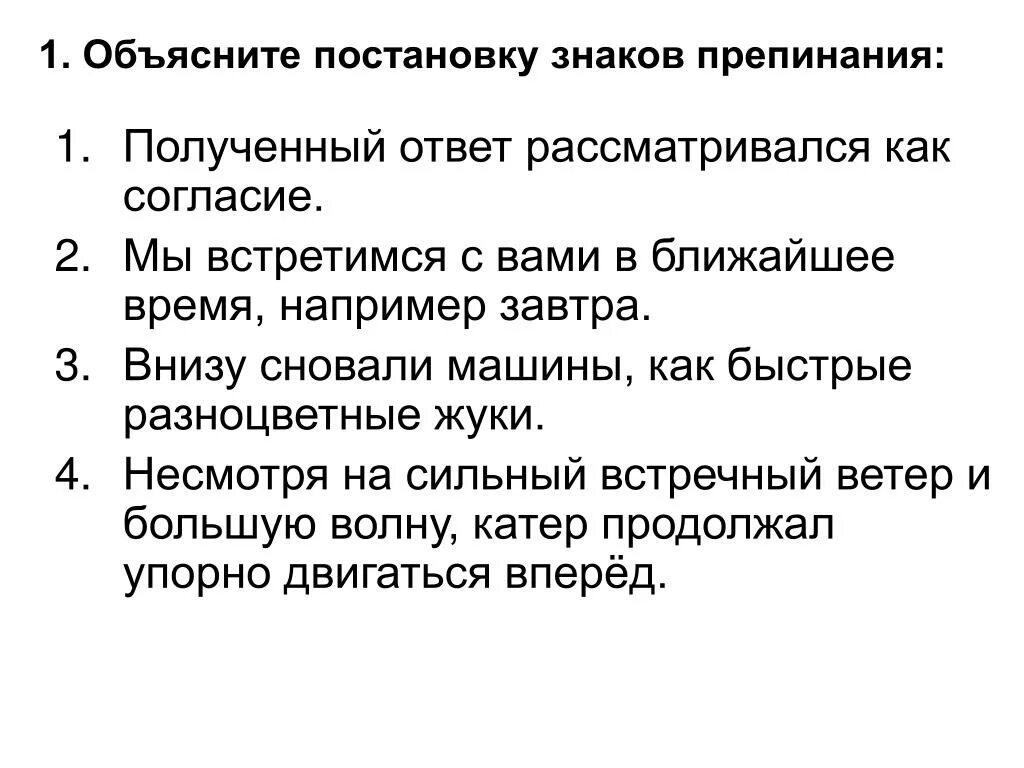 1. Объясните постановку знаков препинания:

1. Полученный ответ рассматривался как согласие.
2. Мы встретимся с вами в ближайшее время, например завтра.
3. Внизу сновали машины, как быстрые разноцветные жуки.
4. Несмотря на сильный встречный ветер и большую волну, катер продолжал упорно двигаться вперёд.